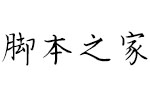 脚本之家